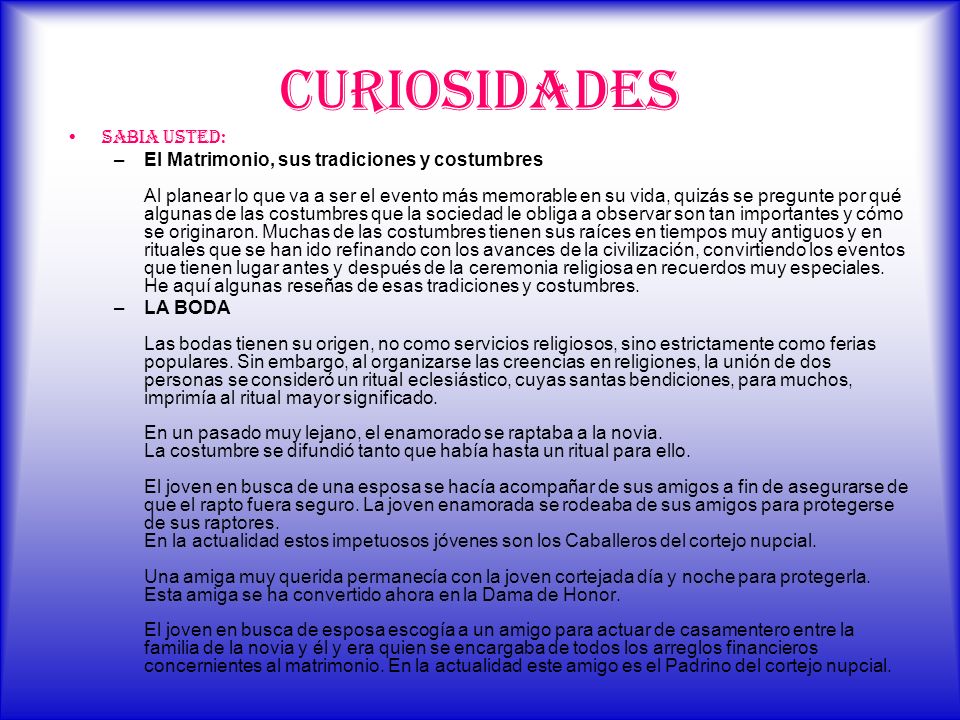 CURIOSIDADES

• SABIA USTED:

– El Matrimonio, sus tradiciones y costumbres

Al planear lo que va a ser el evento más memorable en su vida, quizás se pregunte por qué algunas de las costumbres que la sociedad le obliga a observar son tan importantes y cómo se originaron. Muchas de las costumbres tienen sus raíces en tiempos muy antiguos y en rituales que se han ido refinando con los avances de la civilización, convirtiendo los eventos que tienen lugar antes y después de la ceremonia religiosa en recuerdos muy especiales. He aquí algunas reseñas de esas tradiciones y costumbres.

– LA BODA

Las bodas tienen su origen, no como servicios religiosos, sino estrictamente como ferias populares. Sin embargo, al organizarse las creencias en religiones, la unión de dos personas se consideró un ritual eclesiástico, cuyas santas bendiciones, para muchos, imprimía al ritual mayor significado.

En un pasado muy lejano, el enamorado se raptaba a la novia.
La costumbre se difundió tanto que había hasta un ritual para ello.

El joven en busca de una esposa se hacía acompañar de sus amigos a fin de asegurarse de que el rapto fuera seguro. La joven enamorada se rodeaba de sus amigos para protegerse de sus raptores.
En la actualidad estos impetuosos jóvenes son los Caballeros del cortejo nupcial.

Una amiga muy querida permanecía con la joven cortejada día y noche para protegerla.
Esta amiga se ha convertido ahora en la Dama de Honor.

El joven en busca de esposa escogía a un amigo para actuar de casamentero entre la familia de la novia y él y era quien se encargaba de todos los arreglos financieros concernientes al matrimonio. En la actualidad este amigo es el Padrino del cortejo nupcial.